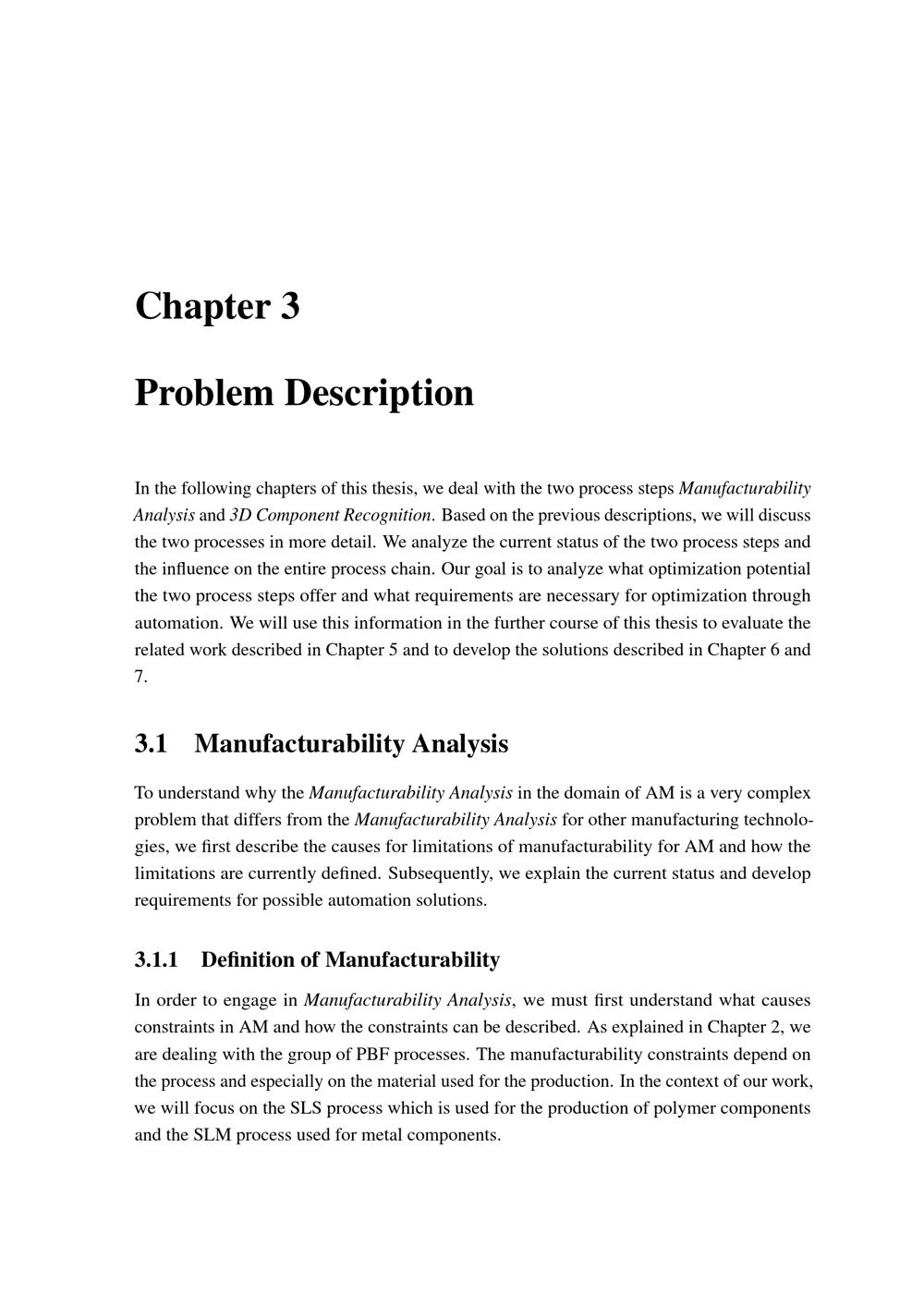 Chapter 3

Problem Description

In the following chapters of this thesis, we deal with the two process steps Manufacturability Analysis and 3D Component Recognition. Based on the previous descriptions, we will discuss the two processes in more detail. We analyze the current status of the two process steps and the influence on the entire process chain. Our goal is to analyze what optimization potential the two process steps offer and what requirements are necessary for optimization through automation. We will use this information in the further course of this thesis to evaluate the related work described in Chapter 5 and to develop the solutions described in Chapter 6 and 7.

3.1 Manufacturability Analysis

To understand why the Manufacturability Analysis in the domain of AM is a very complex problem that differs from the Manufacturability Analysis for other manufacturing technologies, we first describe the causes for limitations of manufacturability for AM and how the limitations are currently defined. Subsequently, we explain the current status and develop requirements for possible automation solutions.

3.1.1 Definition of Manufacturability

In order to engage in Manufacturability Analysis, we must first understand what causes constraints in AM and how the constraints can be described. As explained in Chapter 2, we are dealing with the group of PBF processes. The manufacturability constraints depend on the process and especially on the material used for the production. In the context of our work, we will focus on the SLS process which is used for the production of polymer components and the SLM process used for metal components.